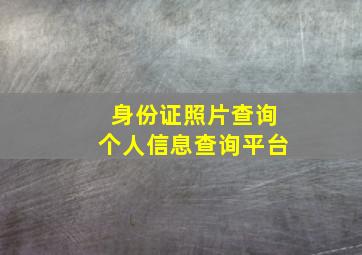 身份证照片查询
个人信息查询平台